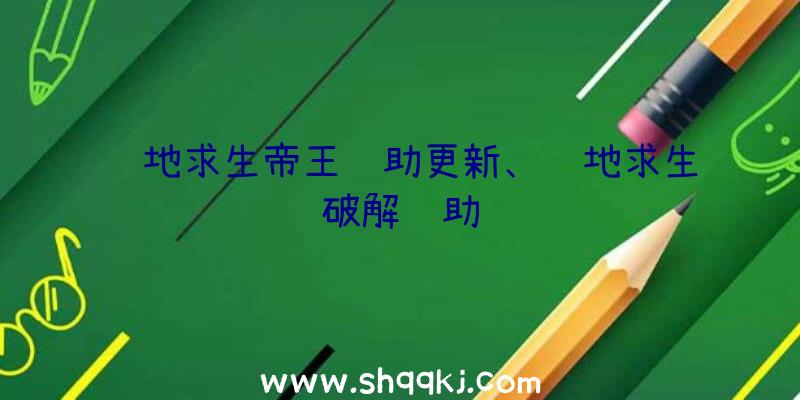 地求生帝王 助更新、 地求生破解 助

www.shqqkj.com